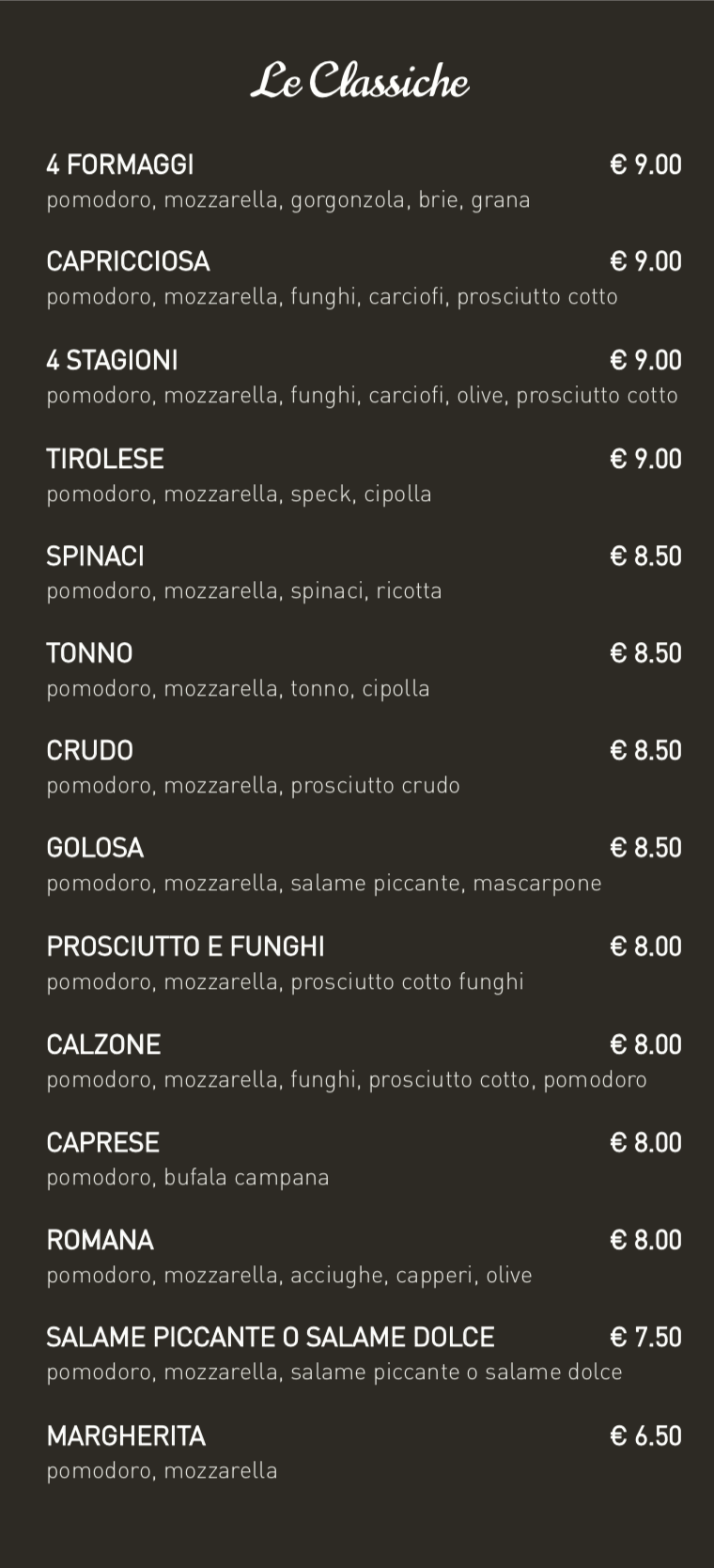 Le Classiche

4 FORMAGGI € 9.00
pomodoro, mozzarella, gorgonzola, brie, grana

CAPRICCIOSA € 9.00
pomodoro, mozzarella, funghi, carciofi, prosciutto cotto

4 STAGIONI € 9.00
pomodoro, mozzarella, funghi, carciofi, olive, prosciutto cotto

TIROLESE € 9.00
pomodoro, mozzarella, speck, cipolla

SPINACI € 8.50
pomodoro, mozzarella, spinaci, ricotta

TONNO € 8.50
pomodoro, mozzarella, tonno, cipolla

CRUDO € 8.50
pomodoro, mozzarella, prosciutto crudo

GOLOSA € 8.50
pomodoro, mozzarella, salame piccante, mascarpone

PROSCIUTTO E FUNGHI € 8.00
pomodoro, mozzarella, prosciutto cotto funghi

CALZONE € 8.00
pomodoro, mozzarella, funghi, prosciutto cotto, pomodoro

CAPRESE € 8.00
pomodoro, bufala campana

ROMANA € 8.00
pomodoro, mozzarella, acciughe, capperi, olive

SALAME PICCANTE O SALAME DOLCE € 7.50
pomodoro, mozzarella, salame piccante o salame dolce

MARGHERITA € 6.50
pomodoro, mozzarella